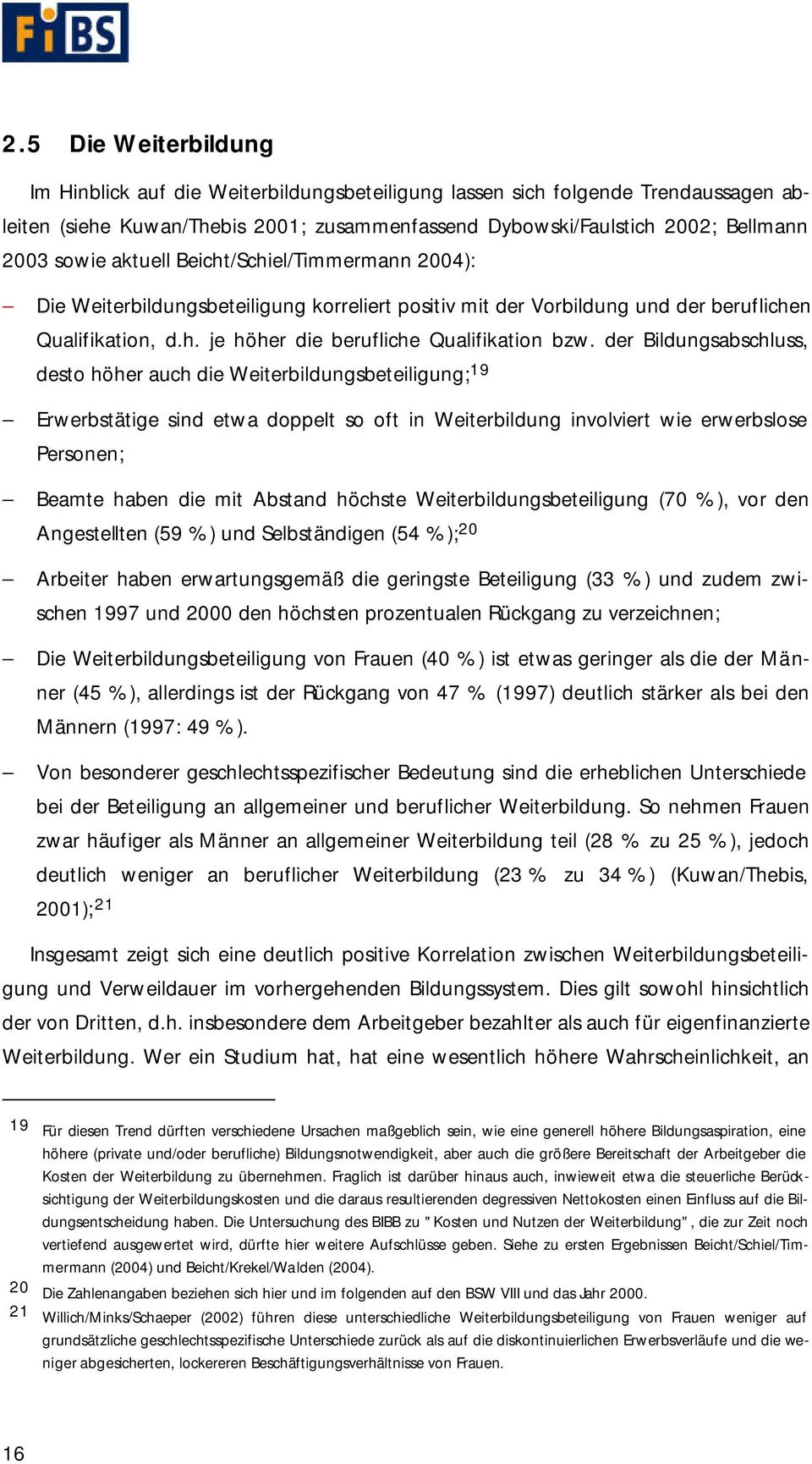 FiBS

2.5 Die Weiterbildung

Im Hinblick auf die Weiterbildungsbeteiligung lassen sich folgende Trendaussagen ableiten (siehe Kuwan/Thebis 2001; zusammenfassend Dybowski/Faulstich 2002; Bellmann 2003 sowie aktuell Beicht/Schiel/Timmermann 2004):

– Die Weiterbildungsbeteiligung korreliert positiv mit der Vorbildung und der beruflichen Qualifikation, d.h. je höher die berufliche Qualifikation bzw. der Bildungsabschluss, desto höher auch die Weiterbildungsbeteiligung;$^{19}$

– Erwerbstätige sind etwa doppelt so oft in Weiterbildung involviert wie erwerbslose Personen;

– Beamte haben die mit Abstand höchste Weiterbildungsbeteiligung (70 %), vor den Angestellten (59 %) und Selbständigen (54 %);$^{20}$

– Arbeiter haben erwartungsgemäß die geringste Beteiligung (33 %) und zudem zwischen 1997 und 2000 den höchsten prozentualen Rückgang zu verzeichnen;

– Die Weiterbildungsbeteiligung von Frauen (40 %) ist etwas geringer als die der Männer (45 %), allerdings ist der Rückgang von 47 % (1997) deutlich stärker als bei den Männern (1997: 49 %).

– Von besonderer geschlechtsspezifischer Bedeutung sind die erheblichen Unterschiede bei der Beteiligung an allgemeiner und beruflicher Weiterbildung. So nehmen Frauen zwar häufiger als Männer an allgemeiner Weiterbildung teil (28 % zu 25 %), jedoch deutlich weniger an beruflicher Weiterbildung (23 % zu 34 %) (Kuwan/Thebis, 2001);$^{21}$

Insgesamt zeigt sich eine deutlich positive Korrelation zwischen Weiterbildungsbeteiligung und Verweildauer im vorhergehenden Bildungssystem. Dies gilt sowohl hinsichtlich der von Dritten, d.h. insbesondere dem Arbeitgeber bezahlter als auch für eigenfinanzierte Weiterbildung. Wer ein Studium hat, hat eine wesentlich höhere Wahrscheinlichkeit, an

19 Für diesen Trend dürften verschiedene Ursachen maßgeblich sein, wie eine generell höhere Bildungsaspiration, eine höhere (private und/oder berufliche) Bildungsnotwendigkeit, aber auch die größere Bereitschaft der Arbeitgeber die Kosten der Weiterbildung zu übernehmen. Fraglich ist darüber hinaus auch, inwieweit etwa die steuerliche Berücksichtigung der Weiterbildungskosten und die daraus resultierenden degressiven Nettokosten einen Einfluss auf die Bildungsentscheidung haben. Die Untersuchung des BIBB zu "Kosten und Nutzen der Weiterbildung", die zur Zeit noch vertiefend ausgewertet wird, dürfte hier weitere Aufschlüsse geben. Siehe zu ersten Ergebnissen Beicht/Schiel/Timmermann (2004) und Beicht/Krekel/Walden (2004).
20 Die Zahlenangaben beziehen sich hier und im folgenden auf den BSW VIII und das Jahr 2000.
21 Willich/Minks/Schaeper (2002) führen diese unterschiedliche Weiterbildungsbeteiligung von Frauen weniger auf grundsätzliche geschlechtsspezifische Unterschiede zurück als auf die diskontinuierlichen Erwerbsverläufe und die weniger abgesicherten, lockereren Beschäftigungsverhältnisse von Frauen.

16